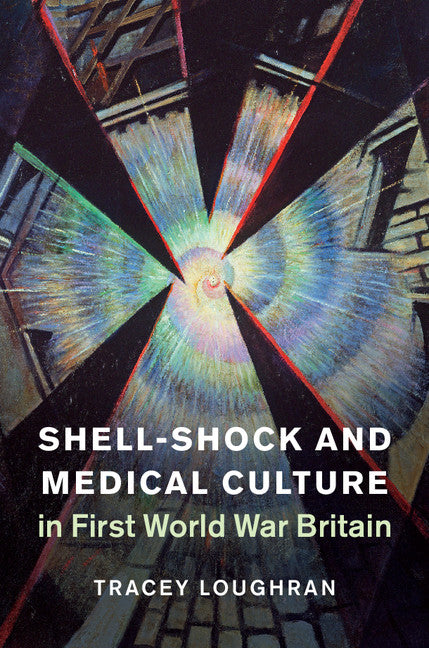 SHELL-SHOCK AND MEDICAL CULTURE
in First World War Britain

TRACEY LOUGHRAN